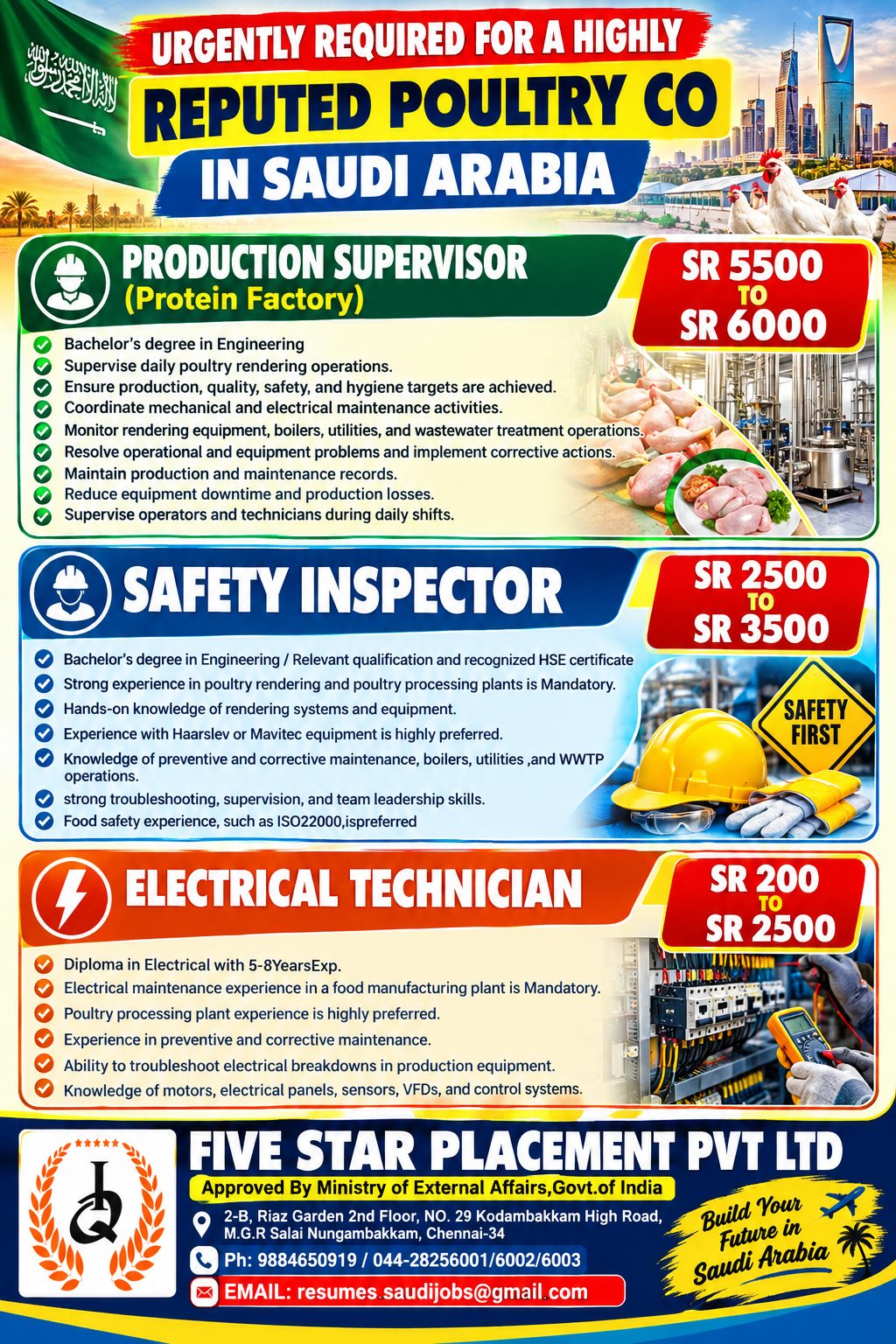 URGENTLY REQUIRED FOR A HIGHLY
REPUTED POULTRY CO
IN SAUDI ARABIA

PRODUCTION SUPERVISOR
(Protein Factory)

SR 5500 TO SR 6000

Bachelor's degree in Engineering
Supervise daily poultry rendering operations.
Ensure production, quality, safety, and hygiene targets are achieved.
Coordinate mechanical and electrical maintenance activities.
Monitor rendering equipment, boilers, utilities, and wastewater treatment operations.
Resolve operational and equipment problems and implement corrective actions.
Maintain production and maintenance records.
Reduce equipment downtime and production losses.
Supervise operators and technicians during daily shifts.

SAFETY INSPECTOR

SR 2500 TO SR 3500

Bachelor's degree in Engineering / Relevant qualification and recognized HSE certificate
Strong experience in poultry rendering and poultry processing plants is Mandatory.
Hands-on knowledge of rendering systems and equipment.
Experience with Haarslev or Mavitec equipment is highly preferred.
Knowledge of preventive and corrective maintenance, boilers, utilities ,and WWTP operations.
strong troubleshooting, supervision, and team leadership skills.
Food safety experience, such as ISO22000,ispreferred

SAFETY FIRST

ELECTRICAL TECHNICIAN

SR 200 TO SR 2500

Diploma in Electrical with 5-8YearsExp.
Electrical maintenance experience in a food manufacturing plant is Mandatory.
Poultry processing plant experience is highly preferred.
Experience in preventive and corrective maintenance.
Ability to troubleshoot electrical breakdowns in production equipment.
Knowledge of motors, electrical panels, sensors, VFDs, and control systems.

FIVE STAR PLACEMENT PVT LTD
Approved By Ministry of External Affairs,Govt.of India
2-B, Riaz Garden 2nd Floor, NO. 29 Kodambakkam High Road, M.G.R Salai Nungambakkam, Chennai-34
Ph: 9884650919 / 044-28256001/6002/6003
EMAIL: resumes.saudijobs@gmail.com

Build Your Future in Saudi Arabia